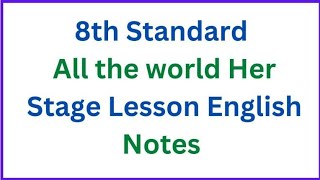 8th Standard
All the world Her Stage Lesson English Notes